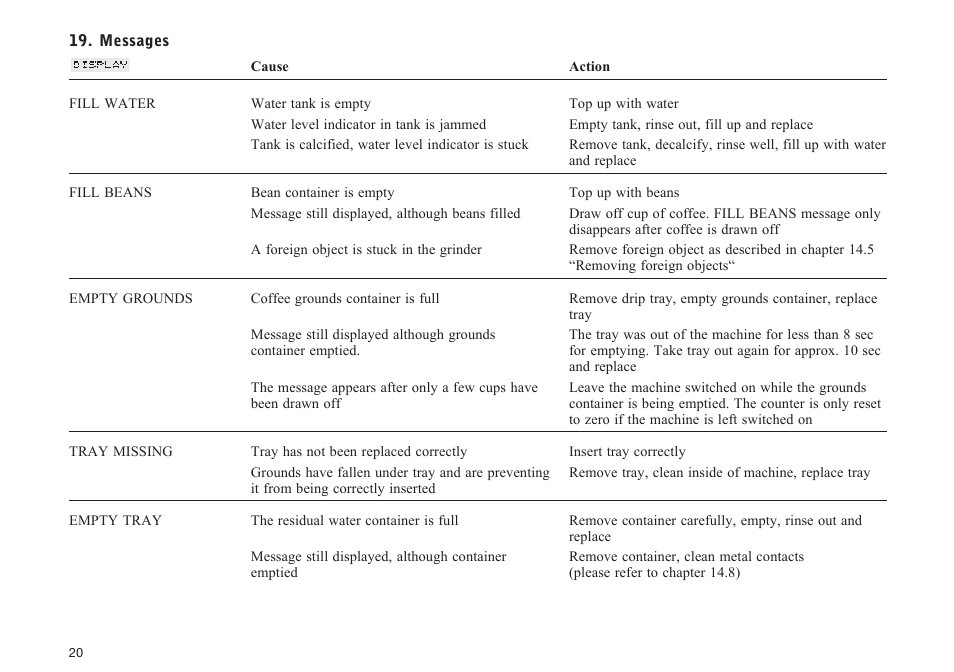 19. Messages

| DISPLAY | Cause | Action |
|---|---|---|
| FILL WATER | Water tank is empty | Top up with water |
| | Water level indicator in tank is jammed | Empty tank, rinse out, fill up and replace |
| | Tank is calcified, water level indicator is stuck | Remove tank, decalcify, rinse well, fill up with water and replace |
| FILL BEANS | Bean container is empty | Top up with beans |
| | Message still displayed, although beans filled | Draw off cup of coffee. FILL BEANS message only disappears after coffee is drawn off |
| | A foreign object is stuck in the grinder | Remove foreign object as described in chapter 14.5 “Removing foreign objects“ |
| EMPTY GROUNDS | Coffee grounds container is full | Remove drip tray, empty grounds container, replace tray |
| | Message still displayed although grounds container emptied. | The tray was out of the machine for less than 8 sec for emptying. Take tray out again for approx. 10 sec and replace |
| | The message appears after only a few cups have been drawn off | Leave the machine switched on while the grounds container is being emptied. The counter is only reset to zero if the machine is left switched on |
| TRAY MISSING | Tray has not been replaced correctly | Insert tray correctly |
| | Grounds have fallen under tray and are preventing it from being correctly inserted | Remove tray, clean inside of machine, replace tray |
| EMPTY TRAY | The residual water container is full | Remove container carefully, empty, rinse out and replace |
| | Message still displayed, although container emptied | Remove container, clean metal contacts (please refer to chapter 14.8) |

20